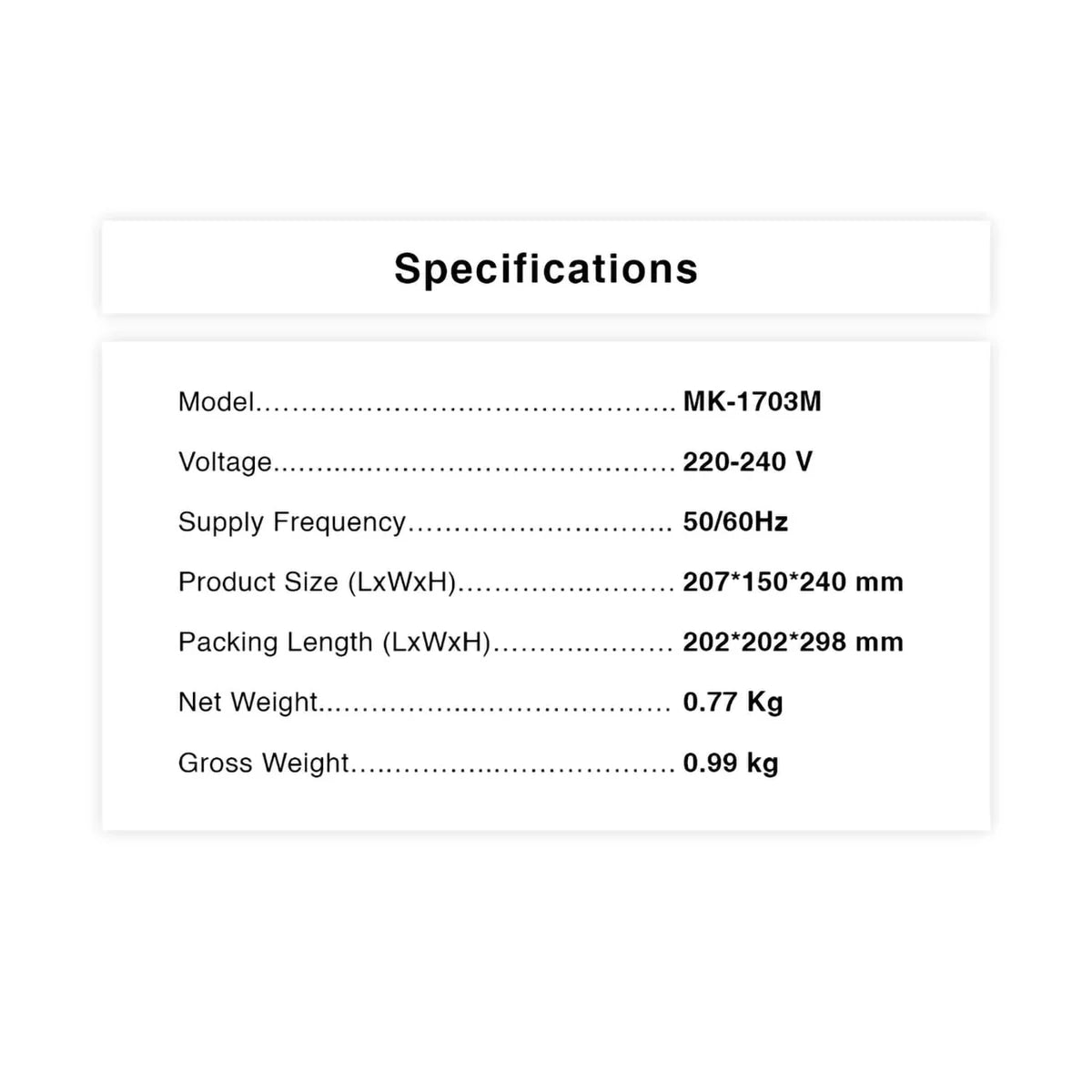 Specifications

Model MK-1703M

Voltage 220-240 V

Supply Frequency 50/60Hz

Product Size (LxWxH) 207*150*240 mm

Packing Length (LxWxH) 202*202*298 mm

Net Weight 0.77 Kg

Gross Weight 0.99 kg